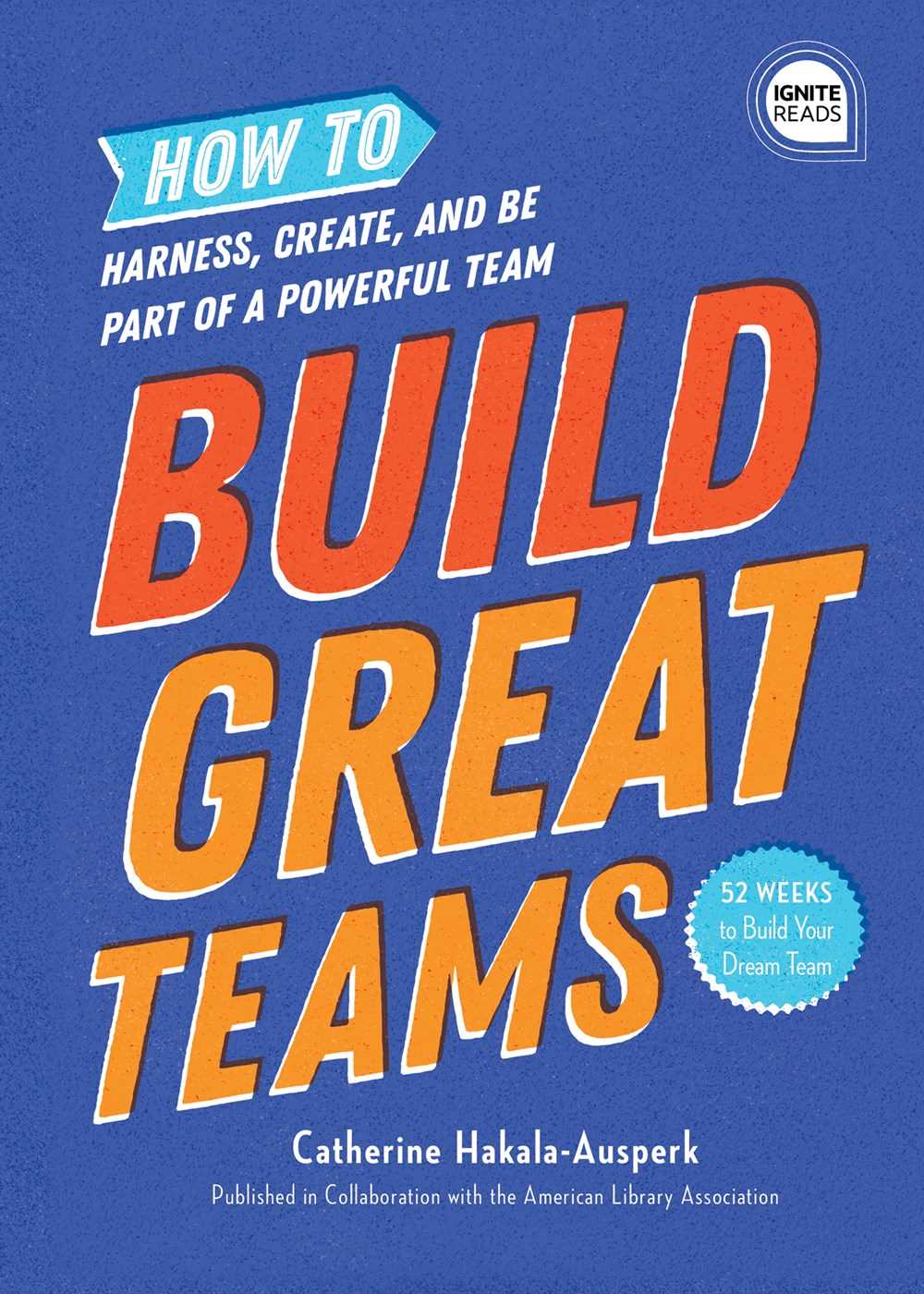 IGNITE
READS

HOW TO

HARNESS, CREATE, AND BE PART OF A POWERFUL TEAM

BUILD GREAT TEAMS

52 WEEKS
to Build Your Dream Team

Catherine Hakala-Ausperk

Published in Collaboration with the American Library Association